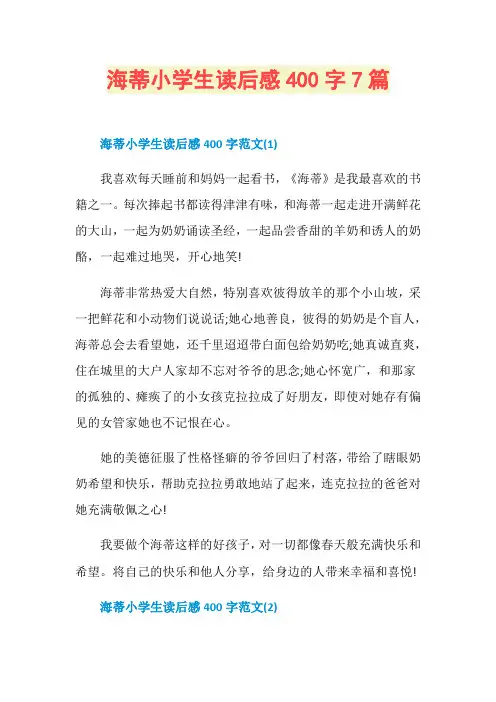 海蒂小学生读后感 400 字 7 篇

海蒂小学生读后感 400 字范文(1)

我喜欢每天睡前和妈妈一起看书，《海蒂》是我最喜欢的书籍之一。每次捧起书都读得津津有味，和海蒂一起走进开满鲜花的大山，一起为奶奶诵读圣经，一起品尝香甜的羊奶和诱人的奶酪，一起难过地哭，开心地笑!

海蒂非常热爱大自然，特别喜欢彼得放羊的那个小山坡，采一把鲜花和小动物们说说话;她心地善良，彼得的奶奶是个盲人，海蒂总会去看望她，还千里迢迢带白面包给奶奶吃;她真诚直爽，住在城里的大户人家却不忘对爷爷的思念;她心怀宽广，和那家的孤独的、瘫痪了的小女孩克拉拉成了好朋友，即使对她存有偏见的女管家她也不记恨在心。

她的美德征服了性格怪癖的爷爷回归了村落，带给了瞎眼奶奶希望和快乐，帮助克拉拉勇敢地站了起来，连克拉拉的爸爸对她充满敬佩之心!

我要做个海蒂这样的好孩子，对一切都像春天般充满快乐和希望。将自己的快乐和他人分享，给身边的人带来幸福和喜悦!

海蒂小学生读后感 400 字范文(2)